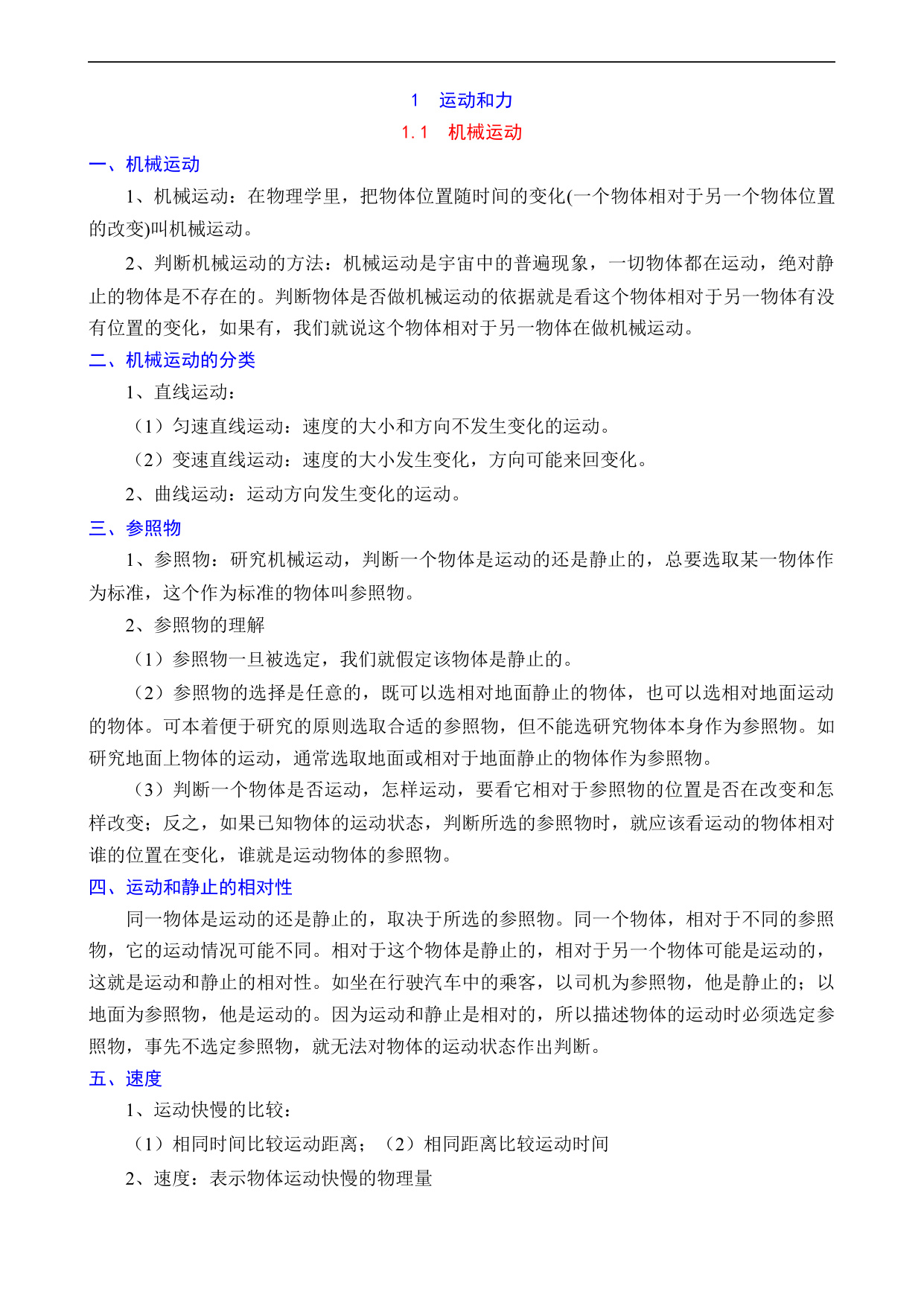 1　运动和力

1.1　机械运动

一、机械运动

1、机械运动：在物理学里，把物体位置随时间的变化(一个物体相对于另一个物体位置的改变)叫机械运动。

2、判断机械运动的方法：机械运动是宇宙中的普遍现象，一切物体都在运动，绝对静止的物体是不存在的。判断物体是否做机械运动的依据就是看这个物体相对于另一物体有没有位置的变化，如果有，我们就说这个物体相对于另一物体在做机械运动。

二、机械运动的分类

1、直线运动：

（1）匀速直线运动：速度的大小和方向不发生变化的运动。

（2）变速直线运动：速度的大小发生变化，方向可能来回变化。

2、曲线运动：运动方向发生变化的运动。

三、参照物

1、参照物：研究机械运动，判断一个物体是运动的还是静止的，总要选取某一物体作为标准，这个作为标准的物体叫参照物。

2、参照物的理解

（1）参照物一旦被选定，我们就假定该物体是静止的。

（2）参照物的选择是任意的，既可以选相对地面静止的物体，也可以选相对地面运动的物体。可本着便于研究的原则选取合适的参照物，但不能选研究物体本身作为参照物。如研究地面上物体的运动，通常选取地面或相对于地面静止的物体作为参照物。

（3）判断一个物体是否运动，怎样运动，要看它相对于参照物的位置是否在改变和怎样改变；反之，如果已知物体的运动状态，判断所选的参照物时，就应该看运动的物体相对谁的位置在变化，谁就是运动物体的参照物。

四、运动和静止的相对性

同一物体是运动的还是静止的，取决于所选的参照物。同一个物体，相对于不同的参照物，它的运动情况可能不同。相对于这个物体是静止的，相对于另一个物体可能是运动的，这就是运动和静止的相对性。如坐在行驶汽车中的乘客，以司机为参照物，他是静止的；以地面为参照物，他是运动的。因为运动和静止是相对的，所以描述物体的运动时必须选定参照物，事先不选定参照物，就无法对物体的运动状态作出判断。

五、速度

1、运动快慢的比较：

（1）相同时间比较运动距离；（2）相同距离比较运动时间

2、速度：表示物体运动快慢的物理量